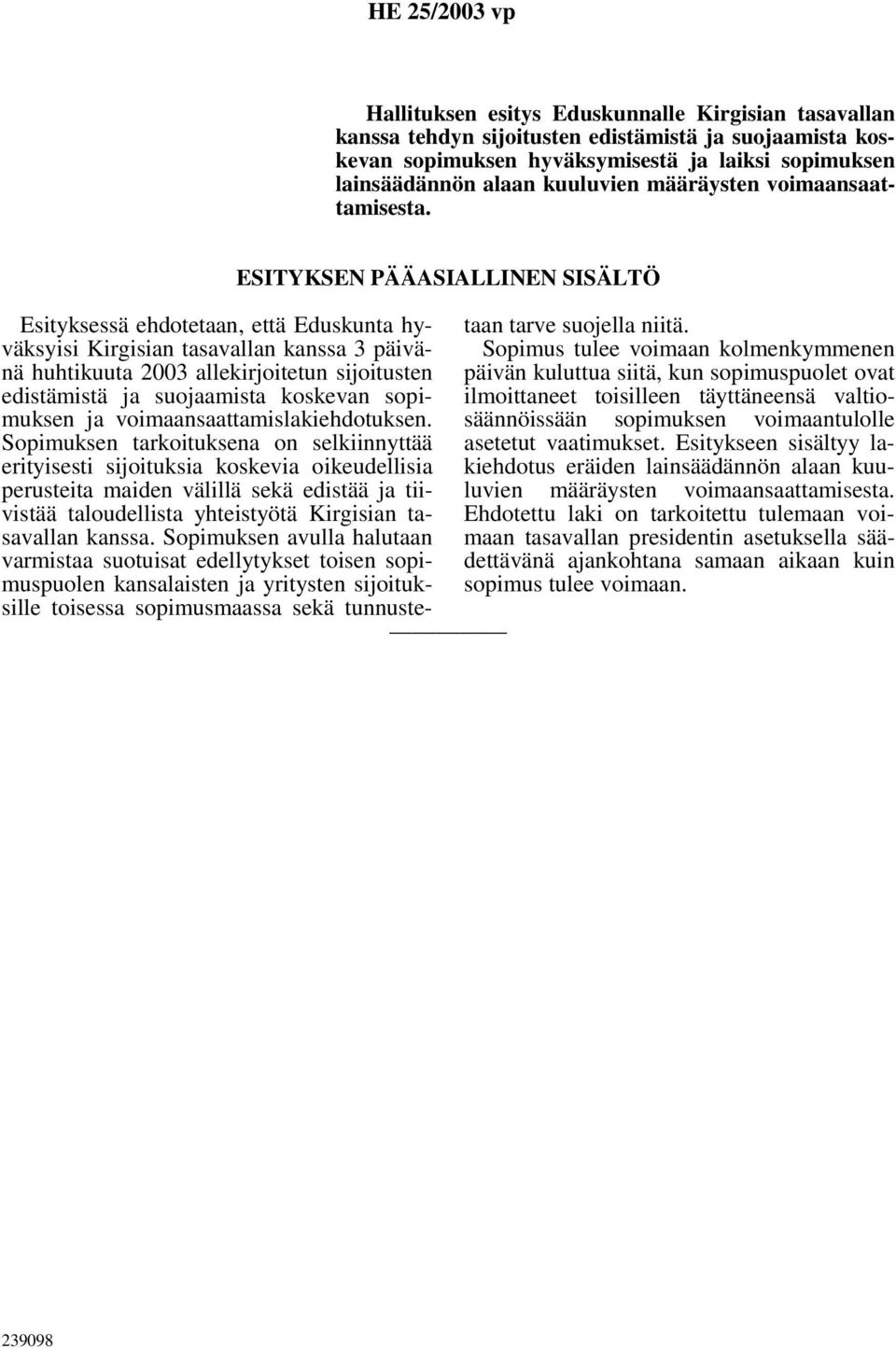 HE 25/2003 vp

Hallituksen esitys Eduskunnalle Kirgisian tasavallan kanssa tehdyn sijoitusten edistämistä ja suojaamista koskevan sopimuksen hyväksymisestä ja laiksi sopimuksen lainsäädännön alaan kuuluvien määräysten voimaansaattamisesta.

ESITYKSEN PÄÄASIALLINEN SISÄLTÖ

Esityksessä ehdotetaan, että Eduskunta hyväksyisi Kirgisian tasavallan kanssa 3 päivänä huhtikuuta 2003 allekirjoitetun sijoitusten edistämistä ja suojaamista koskevan sopimuksen ja voimaansaattamislakiehdotuksen. Sopimuksen tarkoituksena on selkiinnyttää erityisesti sijoituksia koskevia oikeudellisia perusteita maiden välillä sekä edistää ja tiivistää taloudellista yhteistyötä Kirgisian tasavallan kanssa. Sopimuksen avulla halutaan varmistaa suotuisat edellytykset toisen sopimuspuolen kansalaisten ja yritysten sijoituksille toisessa sopimusmaassa sekä tunnustetaan tarve suojella niitä.

Sopimus tulee voimaan kolmenkymmenen päivän kuluttua siitä, kun sopimuspuolet ovat ilmoittaneet toisilleen täyttäneensä valtiosäännöissään sopimuksen voimaantulolle asetetut vaatimukset. Esitykseen sisältyy lakiehdotus eräiden lainsäädännön alaan kuuluvien määräysten voimaansaattamisesta. Ehdotettu laki on tarkoitettu tulemaan voimaan tasavallan presidentin asetuksella säädettävänä ajankohtana samaan aikaan kuin sopimus tulee voimaan.

239098